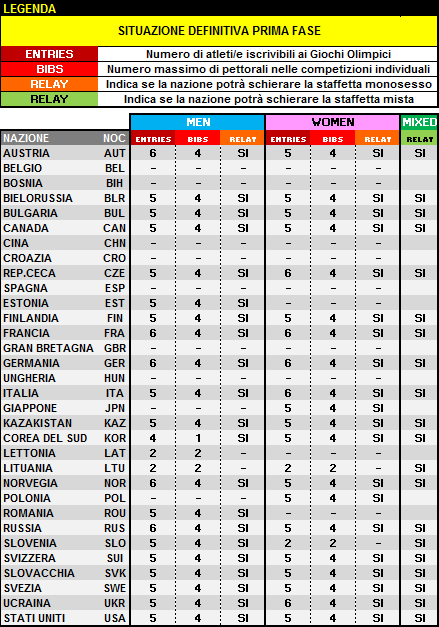 LEGENDA

SITUAZIONE DEFINITIVA PRIMA FASE

| ENTRIES | Numero di atleti/e iscrivibili ai Giochi Olimpici |
|---|---|
| BIBS | Numero massimo di pettorali nelle competizioni individuali |
| RELAY | Indica se la nazione potrà schierare la staffetta monosesso |
| RELAY | Indica se la nazione potrà schierare la staffetta mista |

| | | MEN | | | WOMEN | | | MIXED |
|---|---|---|---|---|---|---|---|---|
| NAZIONE | NOC | ENTRIES | BIBS | RELAT | ENTRIES | BIBS | RELAT | RELAT |
| AUSTRIA | AUT | 6 | 4 | SI | 5 | 4 | SI | SI |
| BELGIO | BEL | – | – | – | – | – | – | |
| BOSNIA | BIH | – | – | – | – | – | – | |
| BIELORUSSIA | BLR | 5 | 4 | SI | 5 | 4 | SI | SI |
| BULGARIA | BUL | 5 | 4 | SI | 5 | 4 | SI | SI |
| CANADA | CAN | 5 | 4 | SI | 5 | 4 | SI | SI |
| CINA | CHN | – | – | – | – | – | – | |
| CROAZIA | CRO | – | – | – | – | – | – | |
| REP.CECA | CZE | 5 | 4 | SI | 6 | 4 | SI | SI |
| SPAGNA | ESP | – | – | – | – | – | – | |
| ESTONIA | EST | 5 | 4 | SI | – | – | – | |
| FINLANDIA | FIN | 5 | 4 | SI | 5 | 4 | SI | SI |
| FRANCIA | FRA | 6 | 4 | SI | 6 | 4 | SI | SI |
| GRAN BRETAGNA | GBR | – | – | – | – | – | – | |
| GERMANIA | GER | 6 | 4 | SI | 6 | 4 | SI | SI |
| UNGHERIA | HUN | – | – | – | – | – | – | |
| ITALIA | ITA | 5 | 4 | SI | 6 | 4 | SI | SI |
| GIAPPONE | JPN | – | – | – | 5 | 4 | SI | |
| KAZAKISTAN | KAZ | 5 | 4 | SI | 5 | 4 | SI | SI |
| COREA DEL SUD | KOR | 4 | 1 | SI | 5 | 4 | SI | SI |
| LETTONIA | LAT | 2 | 2 | – | – | – | – | |
| LITUANIA | LTU | 2 | 2 | – | 2 | 2 | – | SI |
| NORVEGIA | NOR | 6 | 4 | SI | 5 | 4 | SI | SI |
| POLONIA | POL | – | – | – | 5 | 4 | SI | |
| ROMANIA | ROU | 5 | 4 | SI | – | – | – | |
| RUSSIA | RUS | 6 | 4 | SI | 5 | 4 | SI | SI |
| SLOVENIA | SLO | 5 | 4 | SI | 2 | 2 | – | SI |
| SVIZZERA | SUI | 5 | 4 | SI | 5 | 4 | SI | SI |
| SLOVACCHIA | SVK | 5 | 4 | SI | 5 | 4 | SI | SI |
| SVEZIA | SWE | 5 | 4 | SI | 5 | 4 | SI | SI |
| UCRAINA | UKR | 5 | 4 | SI | 6 | 4 | SI | SI |
| STATI UNITI | USA | 5 | 4 | SI | 5 | 4 | SI | SI |